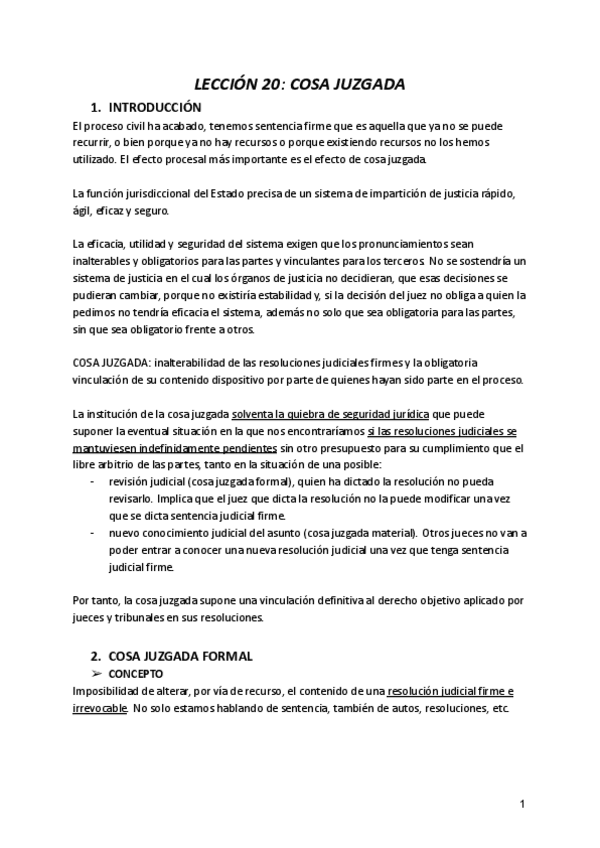 LECCIÓN 20: COSA JUZGADA

1. INTRODUCCIÓN

El proceso civil ha acabado, tenemos sentencia firme que es aquella que ya no se puede recurrir, o bien porque ya no hay recursos o porque existiendo recursos no los hemos utilizado. El efecto procesal más importante es el efecto de cosa juzgada.

La función jurisdiccional del Estado precisa de un sistema de impartición de justicia rápido, ágil, eficaz y seguro.

La eficacia, utilidad y seguridad del sistema exigen que los pronunciamientos sean inalterables y obligatorios para las partes y vinculantes para los terceros. No se sostendría un sistema de justicia en el cual los órganos de justicia no decidieran, que esas decisiones se pudieran cambiar, porque no existiría estabilidad y, si la decisión del juez no obliga a quien la pedimos no tendría eficacia el sistema, además no solo que sea obligatoria para las partes, sin que sea obligatorio frente a otros.

COSA JUZGADA: inalterabilidad de las resoluciones judiciales firmes y la obligatoria vinculación de su contenido dispositivo por parte de quienes hayan sido parte en el proceso.

La institución de la cosa juzgada solventa la quiebra de seguridad jurídica que puede suponer la eventual situación en la que nos encontraríamos si las resoluciones judiciales se mantuviesen indefinidamente pendientes sin otro presupuesto para su cumplimiento que el libre arbitrio de las partes, tanto en la situación de una posible:
- revisión judicial (cosa juzgada formal), quien ha dictado la resolución no pueda revisarlo. Implica que el juez que dicta la resolución no la puede modificar una vez que se dicta sentencia judicial firme.
- nuevo conocimiento judicial del asunto (cosa juzgada material). Otros jueces no van a poder entrar a conocer una nueva resolución judicial una vez que tenga sentencia judicial firme.

Por tanto, la cosa juzgada supone una vinculación definitiva al derecho objetivo aplicado por jueces y tribunales en sus resoluciones.

2. COSA JUZGADA FORMAL

➢ CONCEPTO

Imposibilidad de alterar, por vía de recurso, el contenido de una resolución judicial firme e irrevocable. No solo estamos hablando de sentencia, también de autos, resoluciones, etc.

1